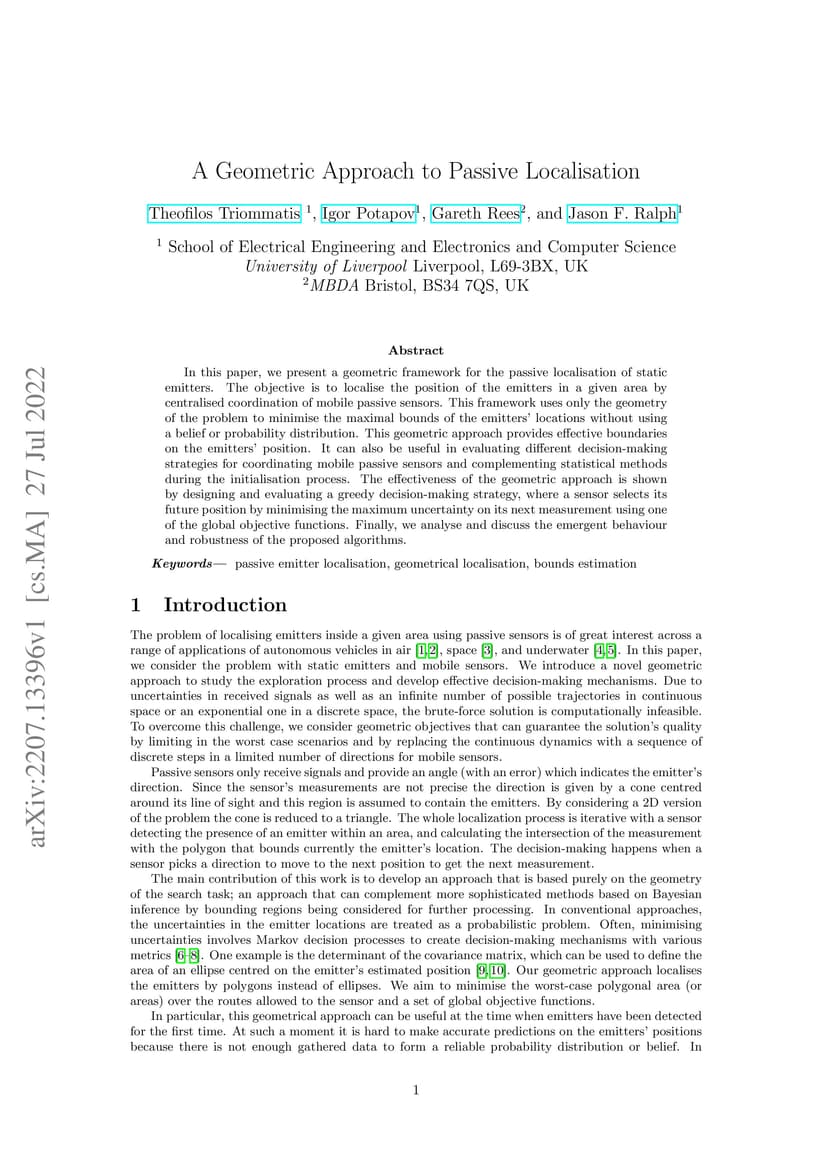 arXiv:2207.13396v1 [cs.MA] 27 Jul 2022

A Geometric Approach to Passive Localisation

Theofilos Triommatis $^1$, Igor Potapov$^1$, Gareth Rees$^2$, and Jason F. Ralph$^1$

$^1$ School of Electrical Engineering and Electronics and Computer Science
University of Liverpool Liverpool, L69-3BX, UK
$^2$MBDA Bristol, BS34 7QS, UK

Abstract

In this paper, we present a geometric framework for the passive localisation of static emitters. The objective is to localise the position of the emitters in a given area by centralised coordination of mobile passive sensors. This framework uses only the geometry of the problem to minimise the maximal bounds of the emitters' locations without using a belief or probability distribution. This geometric approach provides effective boundaries on the emitters' position. It can also be useful in evaluating different decision-making strategies for coordinating mobile passive sensors and complementing statistical methods during the initialisation process. The effectiveness of the geometric approach is shown by designing and evaluating a greedy decision-making strategy, where a sensor selects its future position by minimising the maximum uncertainty on its next measurement using one of the global objective functions. Finally, we analyse and discuss the emergent behaviour and robustness of the proposed algorithms.

Keywords— passive emitter localisation, geometrical localisation, bounds estimation

1 Introduction

The problem of localising emitters inside a given area using passive sensors is of great interest across a range of applications of autonomous vehicles in air [1,2], space [3], and underwater [4,5]. In this paper, we consider the problem with static emitters and mobile sensors. We introduce a novel geometric approach to study the exploration process and develop effective decision-making mechanisms. Due to uncertainties in received signals as well as an infinite number of possible trajectories in continuous space or an exponential one in a discrete space, the brute-force solution is computationally infeasible. To overcome this challenge, we consider geometric objectives that can guarantee the solution's quality by limiting in the worst case scenarios and by replacing the continuous dynamics with a sequence of discrete steps in a limited number of directions for mobile sensors.

Passive sensors only receive signals and provide an angle (with an error) which indicates the emitter's direction. Since the sensor's measurements are not precise the direction is given by a cone centred around its line of sight and this region is assumed to contain the emitters. By considering a 2D version of the problem the cone is reduced to a triangle. The whole localization process is iterative with a sensor detecting the presence of an emitter within an area, and calculating the intersection of the measurement with the polygon that bounds currently the emitter's location. The decision-making happens when a sensor picks a direction to move to the next position to get the next measurement.

The main contribution of this work is to develop an approach that is based purely on the geometry of the search task; an approach that can complement more sophisticated methods based on Bayesian inference by bounding regions being considered for further processing. In conventional approaches, the uncertainties in the emitter locations are treated as a probabilistic problem. Often, minimising uncertainties involves Markov decision processes to create decision-making mechanisms with various metrics [6–8]. One example is the determinant of the covariance matrix, which can be used to define the area of an ellipse centred on the emitter's estimated position [9,10]. Our geometric approach localises the emitters by polygons instead of ellipses. We aim to minimise the worst-case polygonal area (or areas) over the routes allowed to the sensor and a set of global objective functions.

In particular, this geometrical approach can be useful at the time when emitters have been detected for the first time. At such a moment it is hard to make accurate predictions on the emitters' positions because there is not enough gathered data to form a reliable probability distribution or belief. In

1